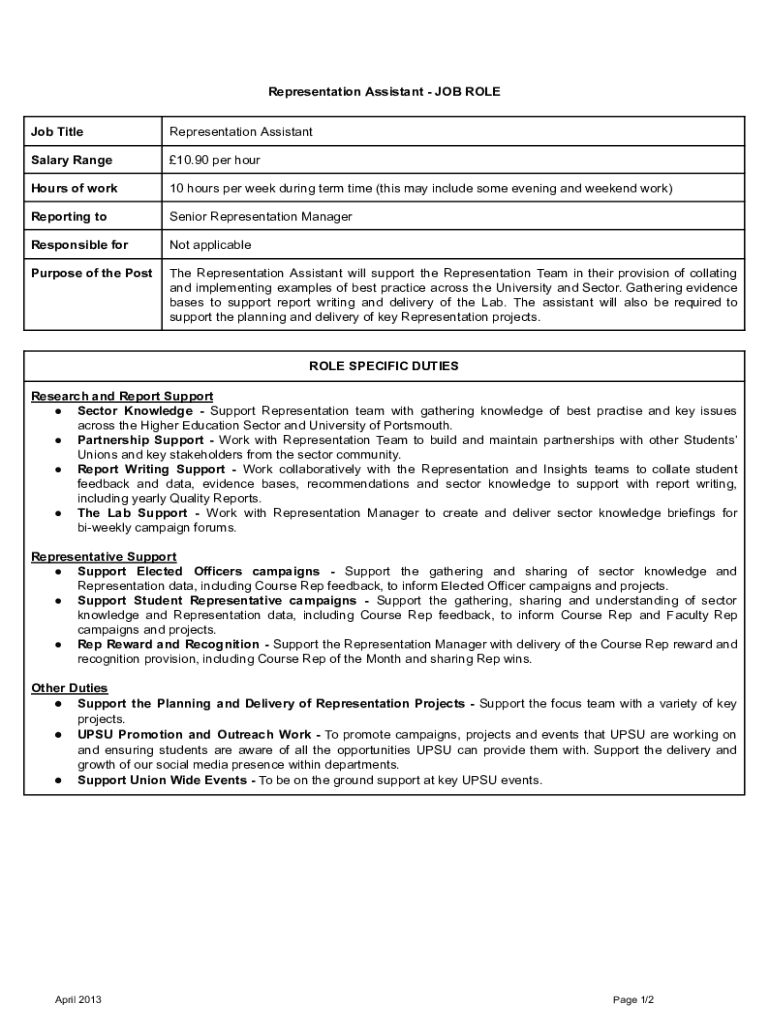 Representation Assistant - JOB ROLE

| Job Title | Representation Assistant |
|---|---|
| Salary Range | £10.90 per hour |
| Hours of work | 10 hours per week during term time (this may include some evening and weekend work) |
| Reporting to | Senior Representation Manager |
| Responsible for | Not applicable |
| Purpose of the Post | The Representation Assistant will support the Representation Team in their provision of collating and implementing examples of best practice across the University and Sector. Gathering evidence bases to support report writing and delivery of the Lab. The assistant will also be required to support the planning and delivery of key Representation projects. |

ROLE SPECIFIC DUTIES

Research and Report Support
● Sector Knowledge - Support Representation team with gathering knowledge of best practise and key issues across the Higher Education Sector and University of Portsmouth.
● Partnership Support - Work with Representation Team to build and maintain partnerships with other Students' Unions and key stakeholders from the sector community.
● Report Writing Support - Work collaboratively with the Representation and Insights teams to collate student feedback and data, evidence bases, recommendations and sector knowledge to support with report writing, including yearly Quality Reports.
● The Lab Support - Work with Representation Manager to create and deliver sector knowledge briefings for bi-weekly campaign forums.

Representative Support
● Support Elected Officers campaigns - Support the gathering and sharing of sector knowledge and Representation data, including Course Rep feedback, to inform Elected Officer campaigns and projects.
● Support Student Representative campaigns - Support the gathering, sharing and understanding of sector knowledge and Representation data, including Course Rep feedback, to inform Course Rep and Faculty Rep campaigns and projects.
● Rep Reward and Recognition - Support the Representation Manager with delivery of the Course Rep reward and recognition provision, including Course Rep of the Month and sharing Rep wins.

Other Duties
● Support the Planning and Delivery of Representation Projects - Support the focus team with a variety of key projects.
● UPSU Promotion and Outreach Work - To promote campaigns, projects and events that UPSU are working on and ensuring students are aware of all the opportunities UPSU can provide them with. Support the delivery and growth of our social media presence within departments.
● Support Union Wide Events - To be on the ground support at key UPSU events.

April 2013

Page 1/2